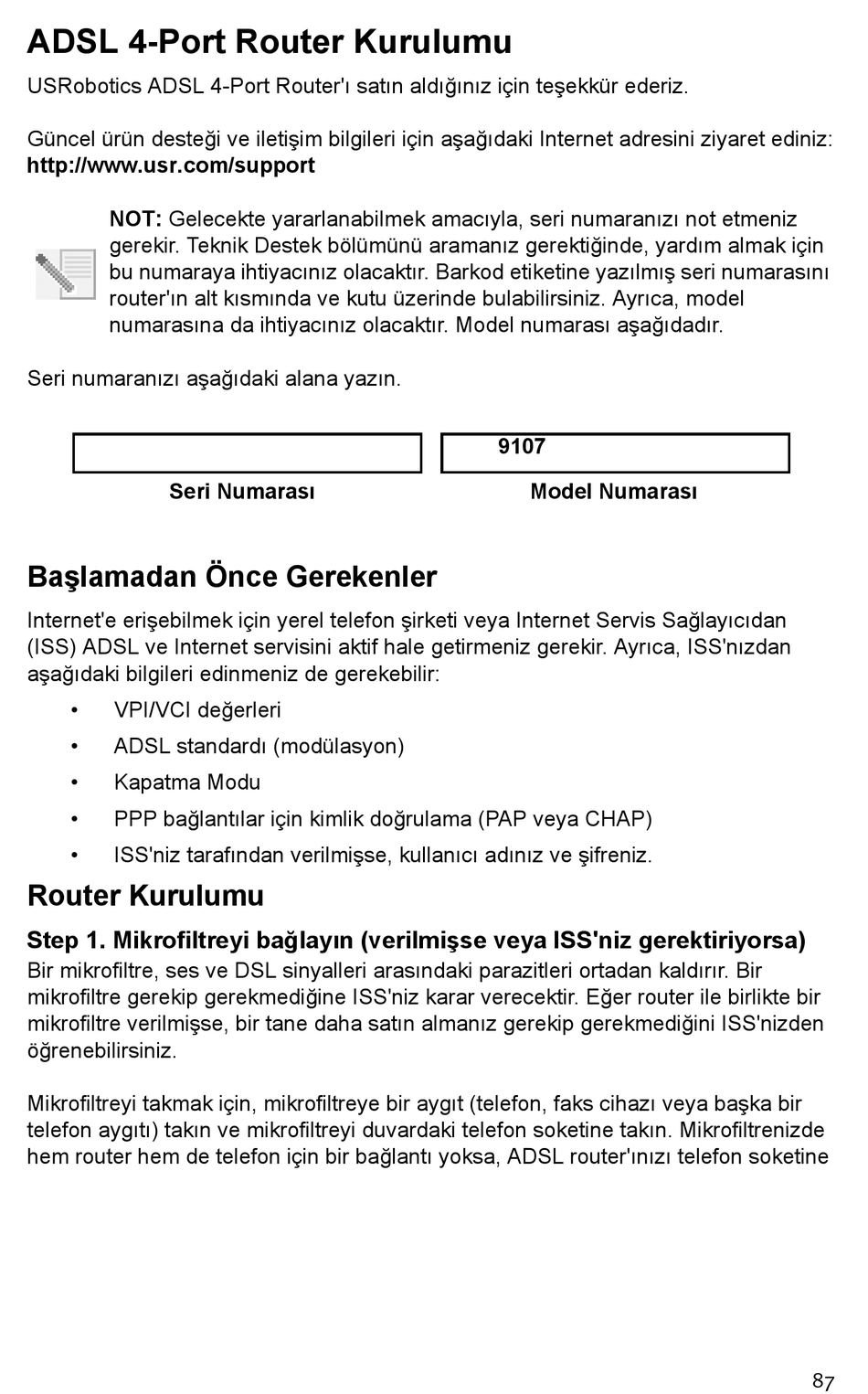 ADSL 4-Port Router Kurulumu

USRobotics ADSL 4-Port Router'ı satın aldığınız için teşekkür ederiz.

Güncel ürün desteği ve iletişim bilgileri için aşağıdaki Internet adresini ziyaret ediniz: http://www.usr.com/support

NOT: Gelecekte yararlanabilmek amacıyla, seri numaranızı not etmeniz gerekir. Teknik Destek bölümünü aramanız gerektiğinde, yardım almak için bu numaraya ihtiyacınız olacaktır. Barkod etiketine yazılmış seri numarasını router'ın alt kısmında ve kutu üzerinde bulabilirsiniz. Ayrıca, model numarasına da ihtiyacınız olacaktır. Model numarası aşağıdadır.

Seri numaranızı aşağıdaki alana yazın.

| | 9107 |
|---|---|
| Seri Numarası | Model Numarası |

Başlamadan Önce Gerekenler

Internet'e erişebilmek için yerel telefon şirketi veya Internet Servis Sağlayıcıdan (ISS) ADSL ve Internet servisini aktif hale getirmeniz gerekir. Ayrıca, ISS'nızdan aşağıdaki bilgileri edinmeniz de gerekebilir:

• VPI/VCI değerleri
• ADSL standardı (modülasyon)
• Kapatma Modu
• PPP bağlantılar için kimlik doğrulama (PAP veya CHAP)
• ISS'niz tarafından verilmişse, kullanıcı adınız ve şifreniz.

Router Kurulumu

Step 1. Mikrofiltreyi bağlayın (verilmişse veya ISS'niz gerektiriyorsa)

Bir mikrofiltre, ses ve DSL sinyalleri arasındaki parazitleri ortadan kaldırır. Bir mikrofiltre gerekip gerekmediğine ISS'niz karar verecektir. Eğer router ile birlikte bir mikrofiltre verilmişse, bir tane daha satın almanız gerekip gerekmediğini ISS'nizden öğrenebilirsiniz.

Mikrofiltreyi takmak için, mikrofiltreye bir aygıt (telefon, faks cihazı veya başka bir telefon aygıtı) takın ve mikrofiltreyi duvardaki telefon soketine takın. Mikrofiltrenizde hem router hem de telefon için bir bağlantı yoksa, ADSL router'ınızı telefon soketine

87